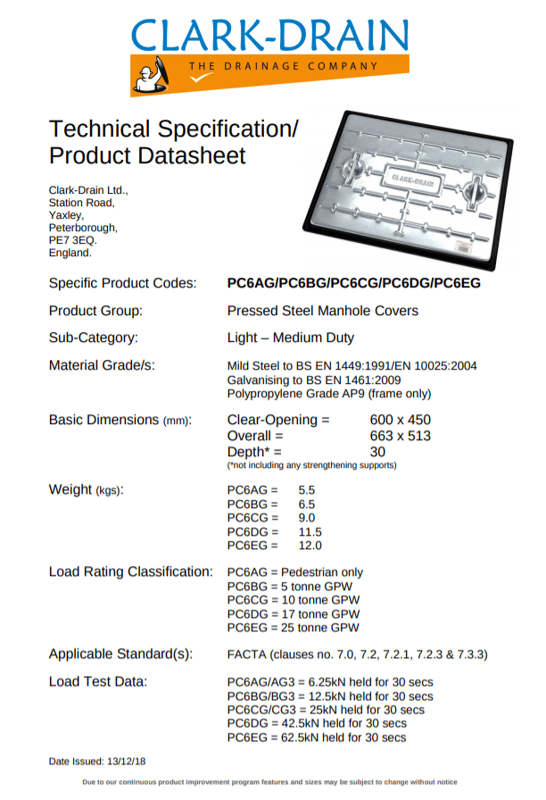 CLARK-DRAIN
THE DRAINAGE COMPANY

Technical Specification/ Product Datasheet

CLARK-DRAIN

Clark-Drain Ltd.,
Station Road,
Yaxley,
Peterborough,
PE7 3EQ.
England.

Specific Product Codes: PC6AG/PC6BG/PC6CG/PC6DG/PC6EG

Product Group: Pressed Steel Manhole Covers

Sub-Category: Light – Medium Duty

Material Grade/s: Mild Steel to BS EN 1449:1991/EN 10025:2004
Galvanising to BS EN 1461:2009
Polypropylene Grade AP9 (frame only)

Basic Dimensions (mm): Clear-Opening = 600 x 450
Overall = 663 x 513
Depth* = 30
(*not including any strengthening supports)

Weight (kgs): PC6AG = 5.5
PC6BG = 6.5
PC6CG = 9.0
PC6DG = 11.5
PC6EG = 12.0

Load Rating Classification: PC6AG = Pedestrian only
PC6BG = 5 tonne GPW
PC6CG = 10 tonne GPW
PC6DG = 17 tonne GPW
PC6EG = 25 tonne GPW

Applicable Standard(s): FACTA (clauses no. 7.0, 7.2, 7.2.1, 7.2.3 & 7.3.3)

Load Test Data: PC6AG/AG3 = 6.25kN held for 30 secs
PC6BG/BG3 = 12.5kN held for 30 secs
PC6CG/CG3 = 25kN held for 30 secs
PC6DG = 42.5kN held for 30 secs
PC6EG = 62.5kN held for 30 secs

Date Issued: 13/12/18

Due to our continuous product improvement program features and sizes may be subject to change without notice